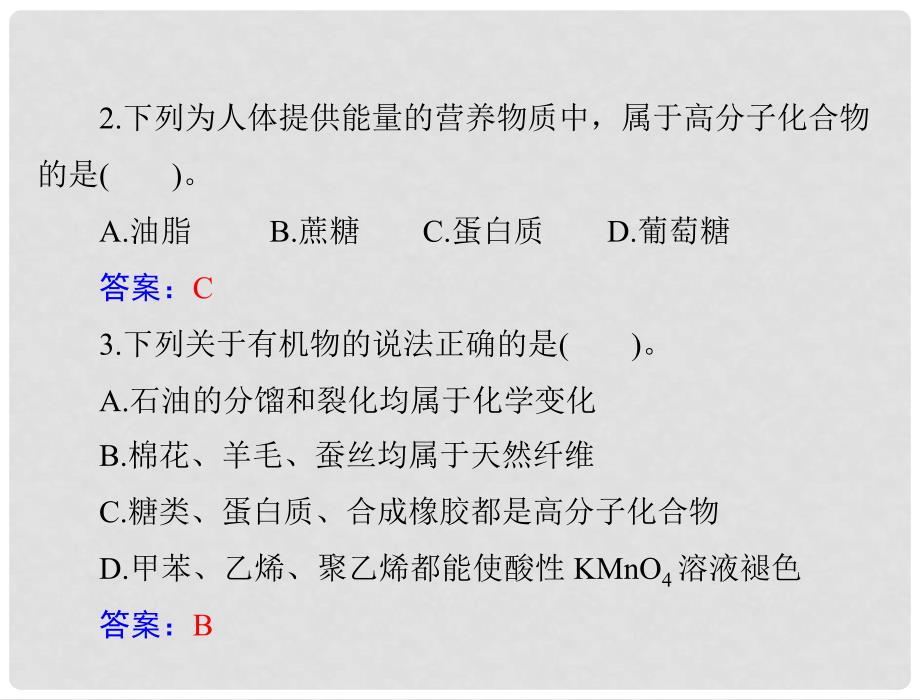 2.下列为人体提供能量的营养物质中，属于高分子化合物的是(　　)。

A.油脂　　B.蔗糖　　C.蛋白质　　D.葡萄糖

答案：C

3.下列关于有机物的说法正确的是(　　)。

A.石油的分馏和裂化均属于化学变化

B.棉花、羊毛、蚕丝均属于天然纤维

C.糖类、蛋白质、合成橡胶都是高分子化合物

D.甲苯、乙烯、聚乙烯都能使酸性 $KMnO_4$ 溶液褪色

答案：B